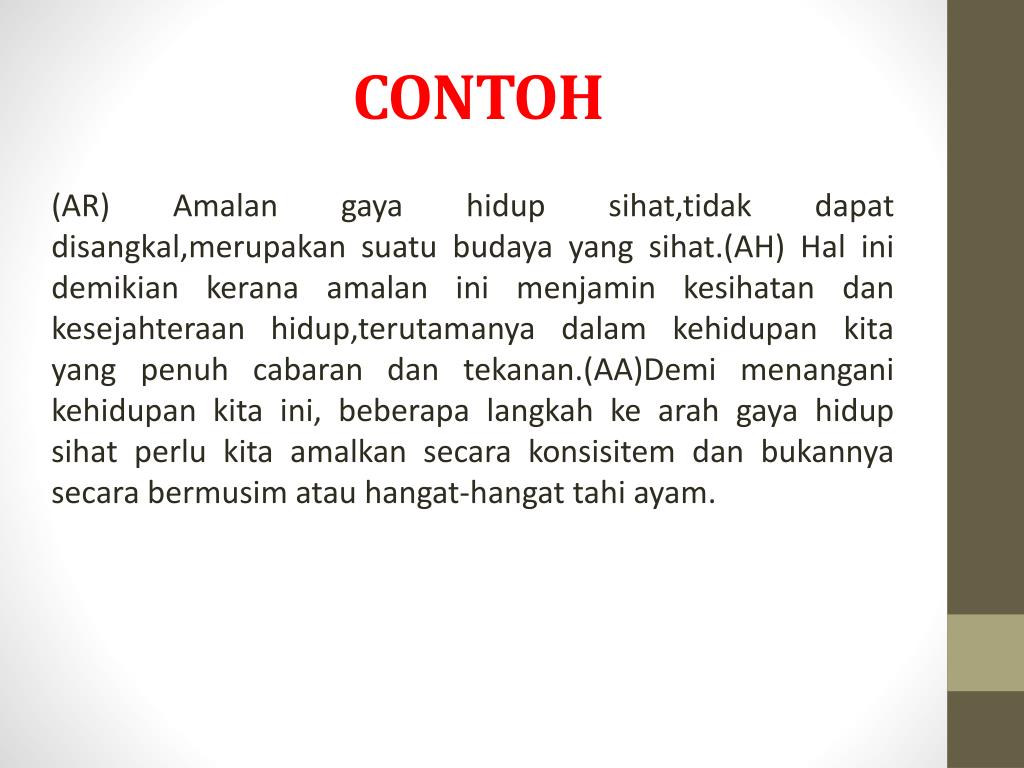 CONTOH

(AR) Amalan gaya hidup sihat,tidak dapat disangkal,merupakan suatu budaya yang sihat.(AH) Hal ini demikian kerana amalan ini menjamin kesihatan dan kesejahteraan hidup,terutamanya dalam kehidupan kita yang penuh cabaran dan tekanan.(AA)Demi menangani kehidupan kita ini, beberapa langkah ke arah gaya hidup sihat perlu kita amalkan secara konsisitem dan bukannya secara bermusim atau hangat-hangat tahi ayam.